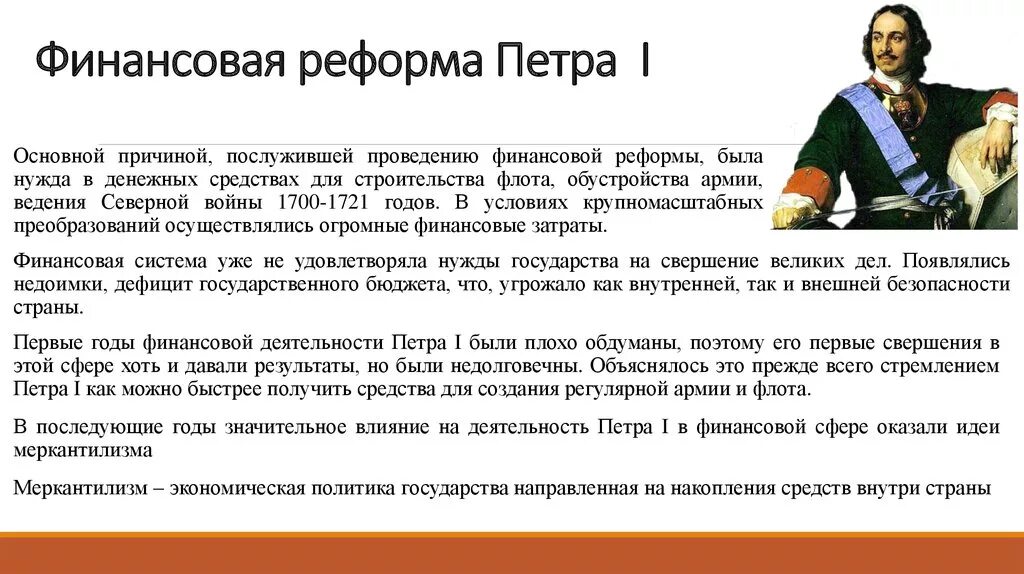 Финансовая реформа Петра I

Основной причиной, послужившей проведению финансовой реформы, была нужда в денежных средствах для строительства флота, обустройства армии, ведения Северной войны 1700-1721 годов. В условиях крупномасштабных преобразований осуществлялись огромные финансовые затраты.

Финансовая система уже не удовлетворяла нужды государства на свершение великих дел. Появлялись недоимки, дефицит государственного бюджета, что, угрожало как внутренней, так и внешней безопасности страны.

Первые годы финансовой деятельности Петра I были плохо обдуманы, поэтому его первые свершения в этой сфере хоть и давали результаты, но были недолговечны. Объяснялось это прежде всего стремлением Петра I как можно быстрее получить средства для создания регулярной армии и флота.

В последующие годы значительное влияние на деятельность Петра I в финансовой сфере оказали идеи меркантилизма

Меркантилизм – экономическая политика государства направленная на накопления средств внутри страны